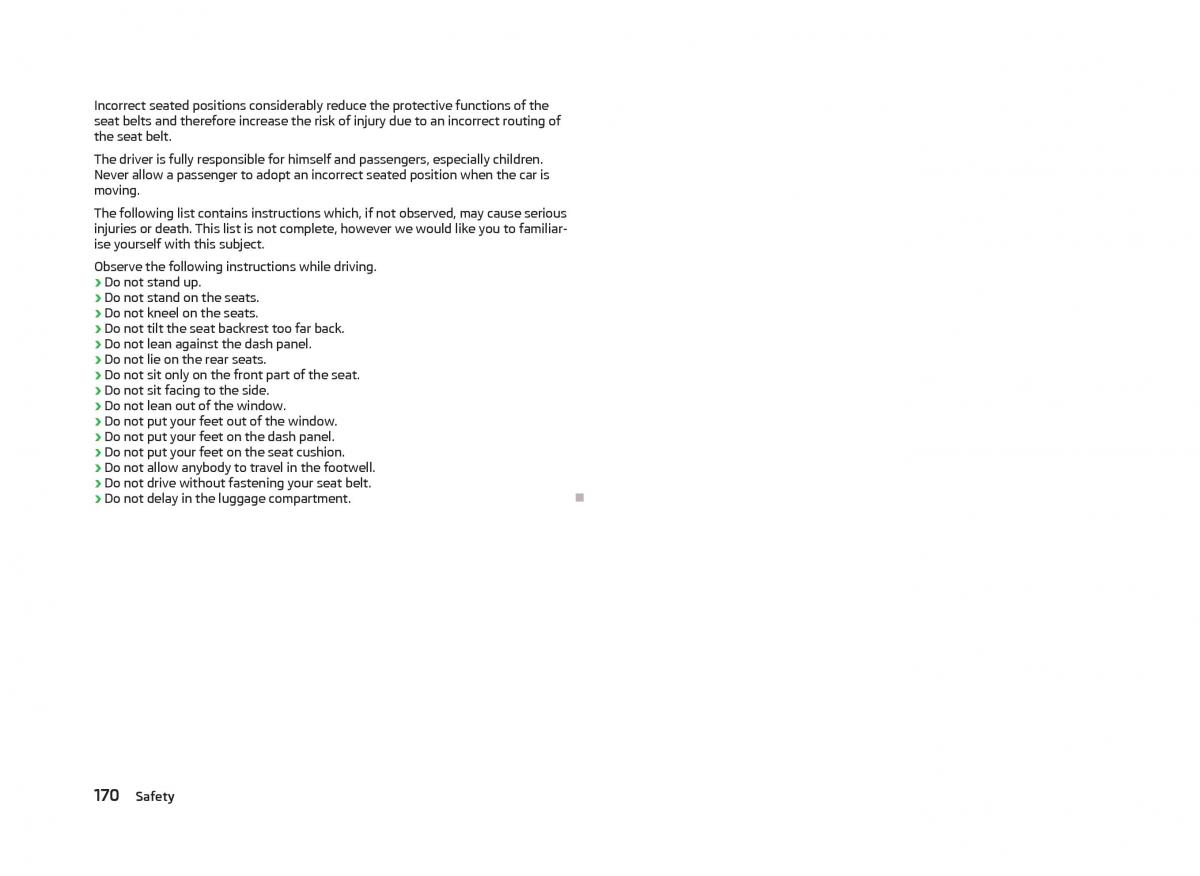 Incorrect seated positions considerably reduce the protective functions of the seat belts and therefore increase the risk of injury due to an incorrect routing of the seat belt.

The driver is fully responsible for himself and passengers, especially children. Never allow a passenger to adopt an incorrect seated position when the car is moving.

The following list contains instructions which, if not observed, may cause serious injuries or death. This list is not complete, however we would like you to familiarise yourself with this subject.

Observe the following instructions while driving.
› Do not stand up.
› Do not stand on the seats.
› Do not kneel on the seats.
› Do not tilt the seat backrest too far back.
› Do not lean against the dash panel.
› Do not lie on the rear seats.
› Do not sit only on the front part of the seat.
› Do not sit facing to the side.
› Do not lean out of the window.
› Do not put your feet out of the window.
› Do not put your feet on the dash panel.
› Do not put your feet on the seat cushion.
› Do not allow anybody to travel in the footwell.
› Do not drive without fastening your seat belt.
› Do not delay in the luggage compartment.

170 Safety